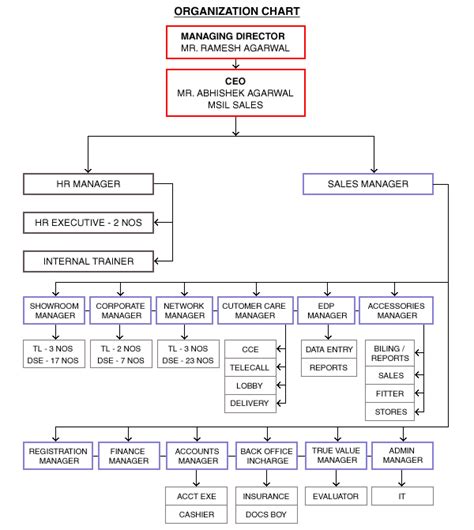 ORGANIZATION CHART

MANAGING DIRECTOR
MR. RAMESH AGARWAL

CEO
MR. ABHISHEK AGARWAL
MSIL SALES

HR MANAGER

HR EXECUTIVE - 2 NOS

INTERNAL TRAINER

SALES MANAGER

SHOWROOM MANAGER

TL - 3 NOS
DSE - 17 NOS

CORPORATE MANAGER

TL - 2 NOS
DSE - 7 NOS

NETWORK MANAGER

TL - 3 NOS
DSE - 23 NOS

CUTOMER CARE MANAGER

CCE

TELECALL

LOBBY

DELIVERY

EDP MANAGER

DATA ENTRY

REPORTS

ACCESSORIES MANAGER

BILING / REPORTS

SALES

FITTER

STORES

REGISTRATION MANAGER

FINANCE MANAGER

ACCOUNTS MANAGER

ACCT EXE

CASHIER

BACK OFFICE INCHARGE

INSURANCE

DOCS BOY

TRUE VALUE MANAGER

EVALUATOR

ADMIN MANAGER

IT